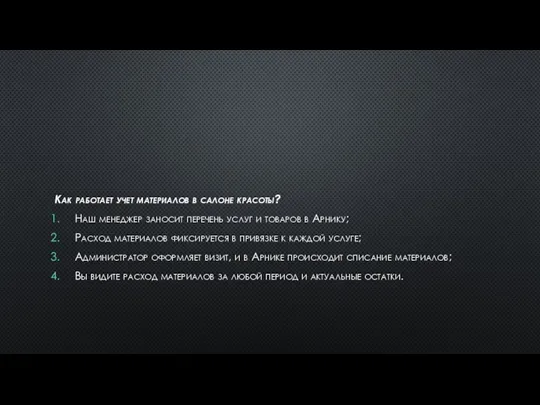 Как работает учет материалов в салоне красоты?

1. Наш менеджер заносит перечень услуг и товаров в Арнику;
2. Расход материалов фиксируется в привязке к каждой услуге;
3. Администратор оформляет визит, и в Арнике происходит списание материалов;
4. Вы видите расход материалов за любой период и актуальные остатки.